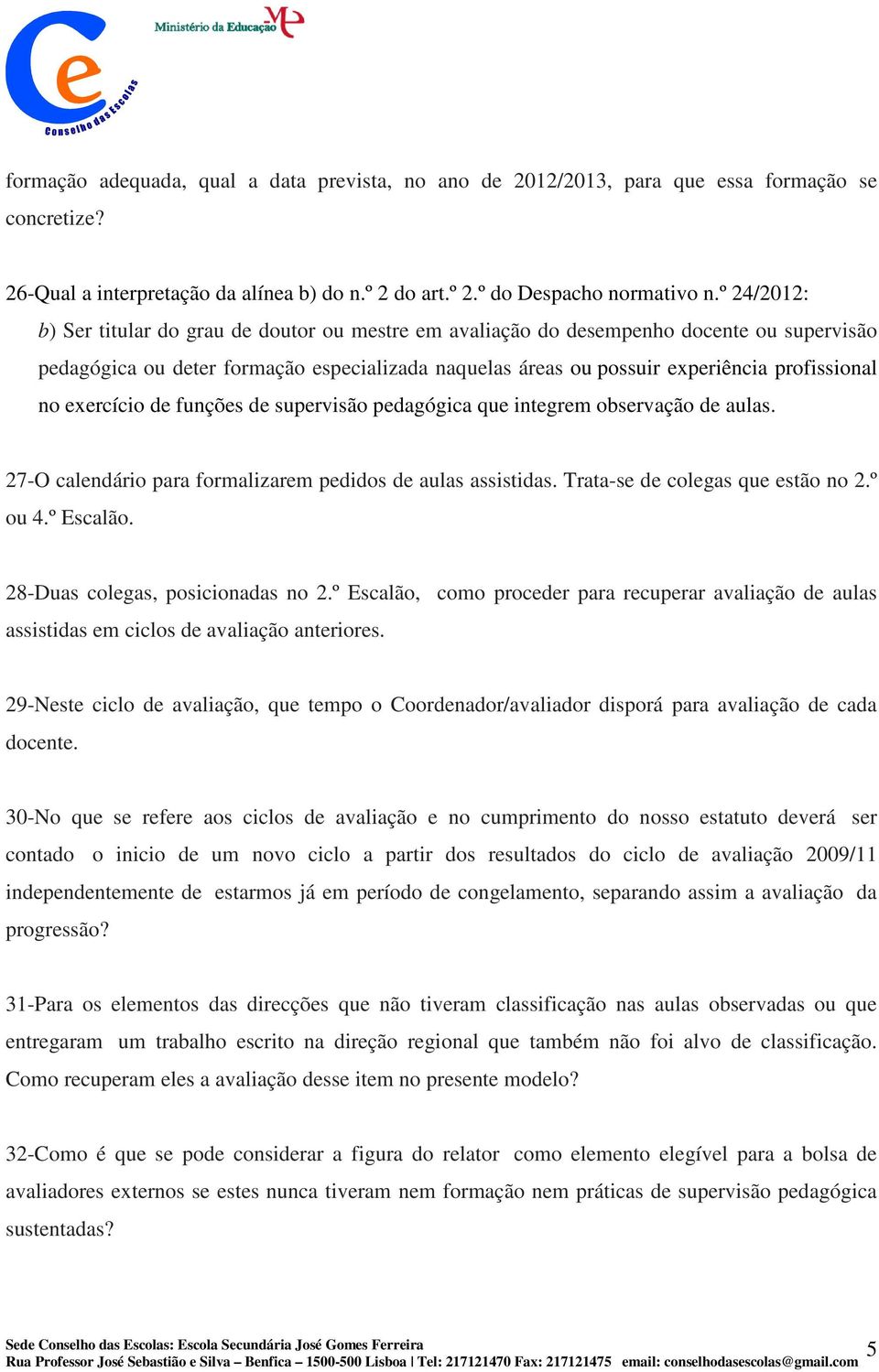 Ce
Conselho das Escolas
Ministério da Educação

formação adequada, qual a data prevista, no ano de 2012/2013, para que essa formação se concretize?

26-Qual a interpretação da alínea b) do n.º 2 do art.º 2.º do Despacho normativo n.º 24/2012:
b) Ser titular do grau de doutor ou mestre em avaliação do desempenho docente ou supervisão pedagógica ou deter formação especializada naquelas áreas ou possuir experiência profissional no exercício de funções de supervisão pedagógica que integrem observação de aulas.

27-O calendário para formalizarem pedidos de aulas assistidas. Trata-se de colegas que estão no 2.º ou 4.º Escalão.

28-Duas colegas, posicionadas no 2.º Escalão, como proceder para recuperar avaliação de aulas assistidas em ciclos de avaliação anteriores.

29-Neste ciclo de avaliação, que tempo o Coordenador/avaliador disporá para avaliação de cada docente.

30-No que se refere aos ciclos de avaliação e no cumprimento do nosso estatuto deverá ser contado o inicio de um novo ciclo a partir dos resultados do ciclo de avaliação 2009/11 independentemente de estarmos já em período de congelamento, separando assim a avaliação da progressão?

31-Para os elementos das direcções que não tiveram classificação nas aulas observadas ou que entregaram um trabalho escrito na direção regional que também não foi alvo de classificação. Como recuperam eles a avaliação desse item no presente modelo?

32-Como é que se pode considerar a figura do relator como elemento elegível para a bolsa de avaliadores externos se estes nunca tiveram nem formação nem práticas de supervisão pedagógica sustentadas?

Sede Conselho das Escolas: Escola Secundária José Gomes Ferreira
Rua Professor José Sebastião e Silva – Benfica – 1500-500 Lisboa | Tel: 217121470 Fax: 217121475 email: conselhodasescolas@gmail.com
5